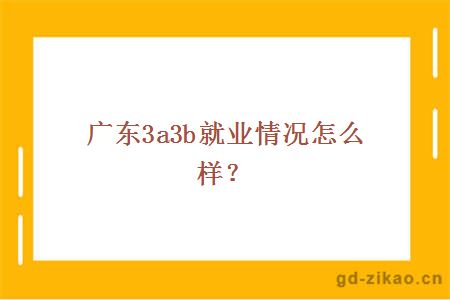 广东3a3b就业情况怎么样？

gd-zikao.cn